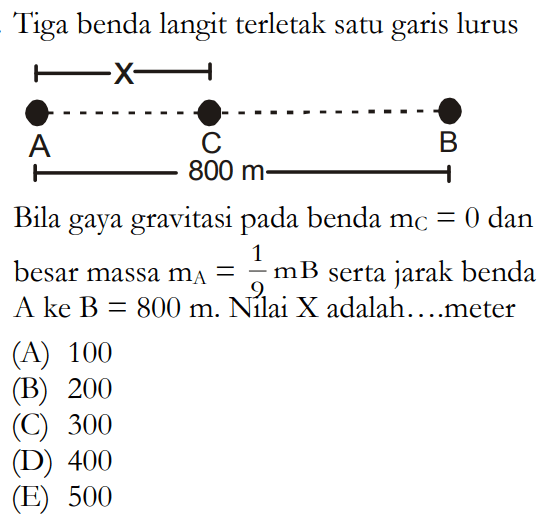 Tiga benda langit terletak satu garis lurus

X

A C B

800 m

Bila gaya gravitasi pada benda $m_C = 0$ dan besar massa $m_A = \frac{1}{9} mB$ serta jarak benda A ke B = 800 m. Nilai X adalah....meter

(A) 100
(B) 200
(C) 300
(D) 400
(E) 500